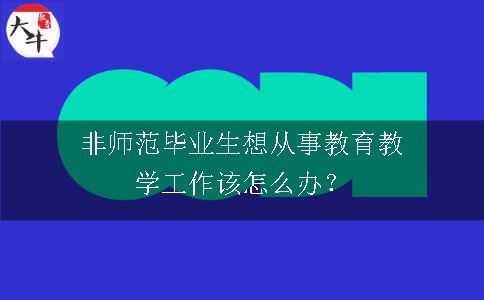 大牛

非师范毕业生想从事教育教学工作该怎么办？